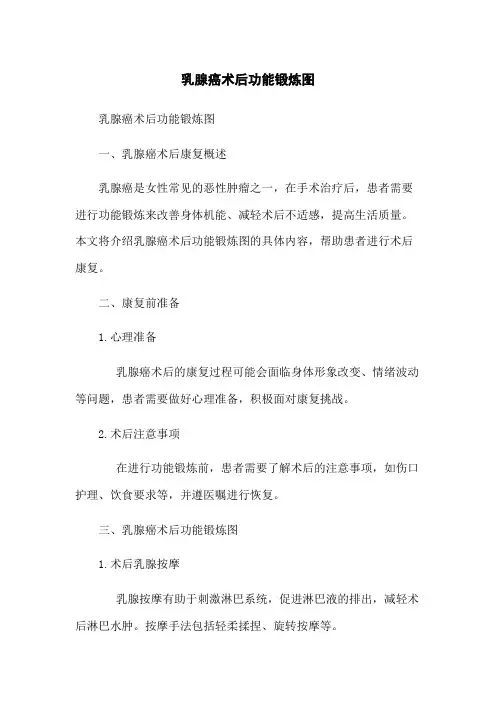 乳腺癌术后功能锻炼图

乳腺癌术后功能锻炼图

一、乳腺癌术后康复概述

乳腺癌是女性常见的恶性肿瘤之一，在手术治疗后，患者需要进行功能锻炼来改善身体机能、减轻术后不适感，提高生活质量。本文将介绍乳腺癌术后功能锻炼图的具体内容，帮助患者进行术后康复。

二、康复前准备

1. 心理准备

乳腺癌术后的康复过程可能会面临身体形象改变、情绪波动等问题，患者需要做好心理准备，积极面对康复挑战。

2. 术后注意事项

在进行功能锻炼前，患者需要了解术后的注意事项，如伤口护理、饮食要求等，并遵医嘱进行恢复。

三、乳腺癌术后功能锻炼图

1. 术后乳腺按摩

乳腺按摩有助于刺激淋巴系统，促进淋巴液的排出，减轻术后淋巴水肿。按摩手法包括轻柔揉捏、旋转按摩等。